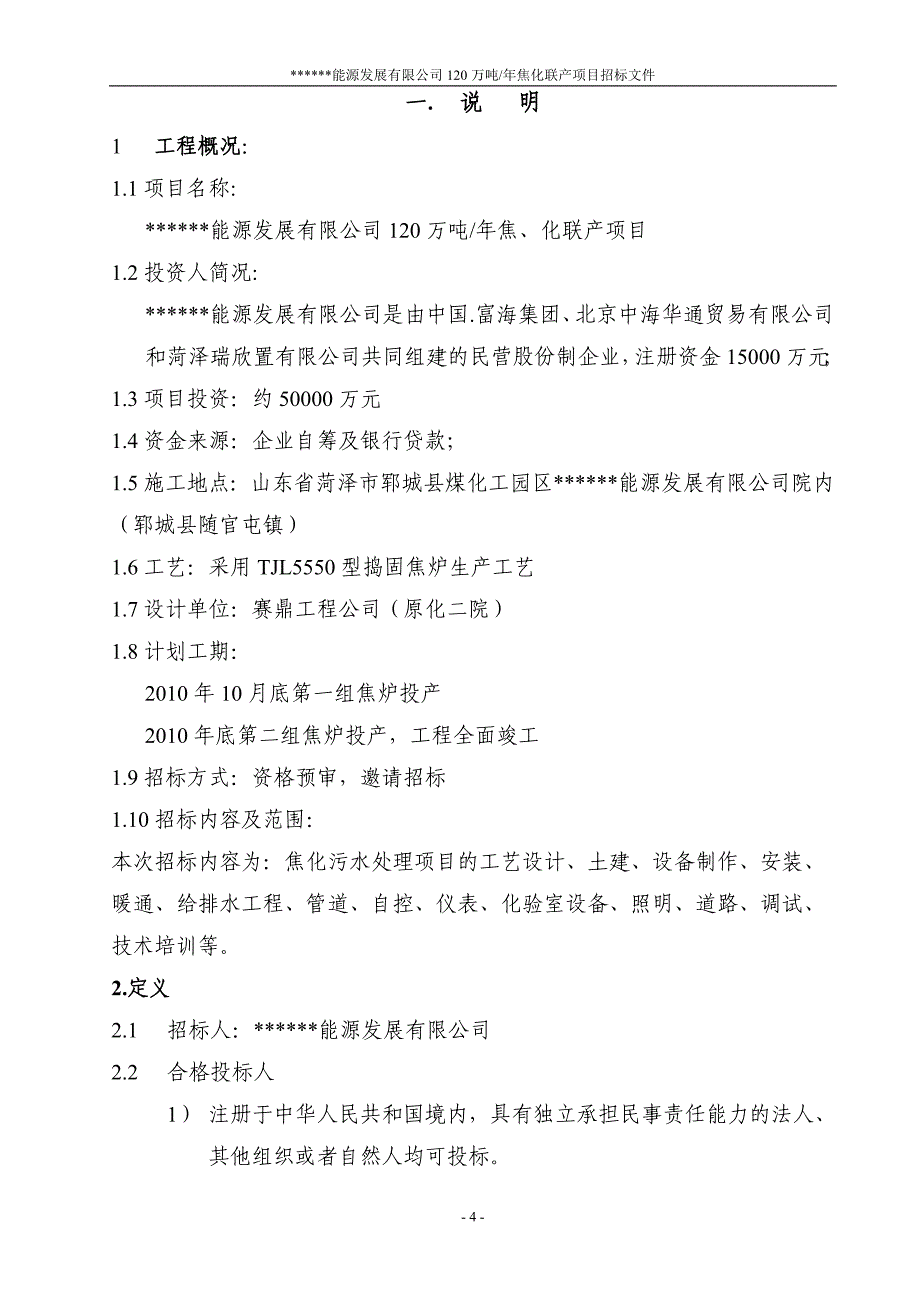 ******能源发展有限公司 120 万吨/年焦化联产项目招标文件

一. 说 明

1 工程概况:

1.1 项目名称:

******能源发展有限公司 120 万吨/年焦、化联产项目

1.2 投资人简况:

******能源发展有限公司是由中国.富海集团、北京中海华通贸易有限公司和菏泽瑞欣置有限公司共同组建的民营股份制企业，注册资金 15000 万元;

1.3 项目投资: 约 50000 万元

1.4 资金来源: 企业自筹及银行贷款;

1.5 施工地点: 山东省菏泽市郓城县煤化工园区******能源发展有限公司院内（郓城县随官屯镇）

1.6 工艺: 采用 TJL5550 型捣固焦炉生产工艺

1.7 设计单位: 赛鼎工程公司（原化二院）

1.8 计划工期:

2010 年 10 月底第一组焦炉投产

2010 年底第二组焦炉投产，工程全面竣工

1.9 招标方式: 资格预审，邀请招标

1.10 招标内容及范围:

本次招标内容为: 焦化污水处理项目的工艺设计、土建、设备制作、安装、暖通、给排水工程、管道、自控、仪表、化验室设备、照明、道路、调试、技术培训等。

2.定义

2.1 招标人: ******能源发展有限公司

2.2 合格投标人

1） 注册于中华人民共和国境内，具有独立承担民事责任能力的法人、其他组织或者自然人均可投标。

- 4 -